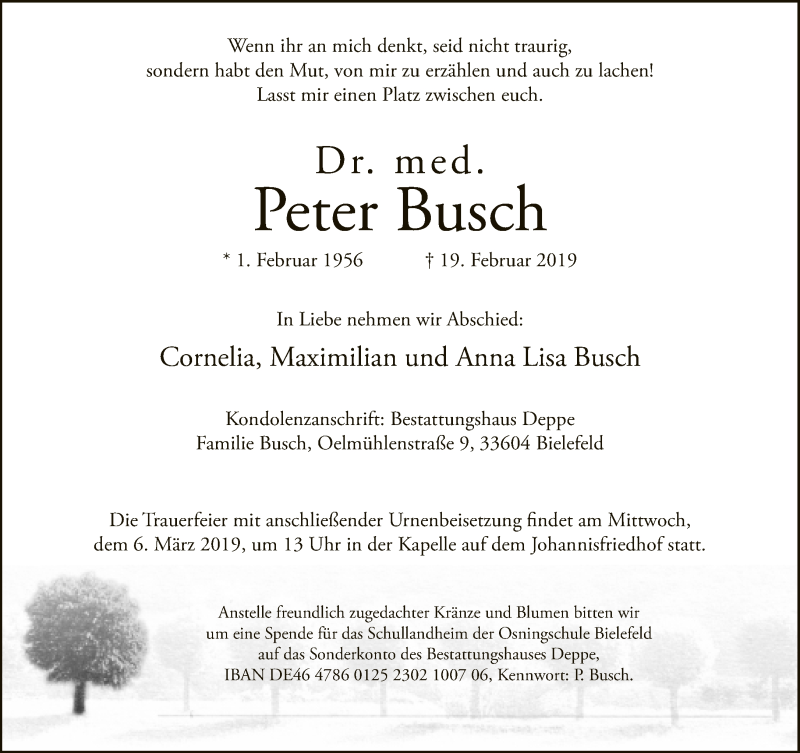 Wenn ihr an mich denkt, seid nicht traurig,
sondern habt den Mut, von mir zu erzählen und auch zu lachen!
Lasst mir einen Platz zwischen euch.

Dr. med.
Peter Busch

* 1. Februar 1956 † 19. Februar 2019

In Liebe nehmen wir Abschied:

Cornelia, Maximilian und Anna Lisa Busch

Kondolenzanschrift: Bestattungshaus Deppe
Familie Busch, Oelmühlenstraße 9, 33604 Bielefeld

Die Trauerfeier mit anschließender Urnenbeisetzung findet am Mittwoch, dem 6. März 2019, um 13 Uhr in der Kapelle auf dem Johannisfriedhof statt.

Anstelle freundlich zugedachter Kränze und Blumen bitten wir um eine Spende für das Schullandheim der Osningschule Bielefeld auf das Sonderkonto des Bestattungshauses Deppe,
IBAN DE46 4786 0125 2302 1007 06, Kennwort: P. Busch.